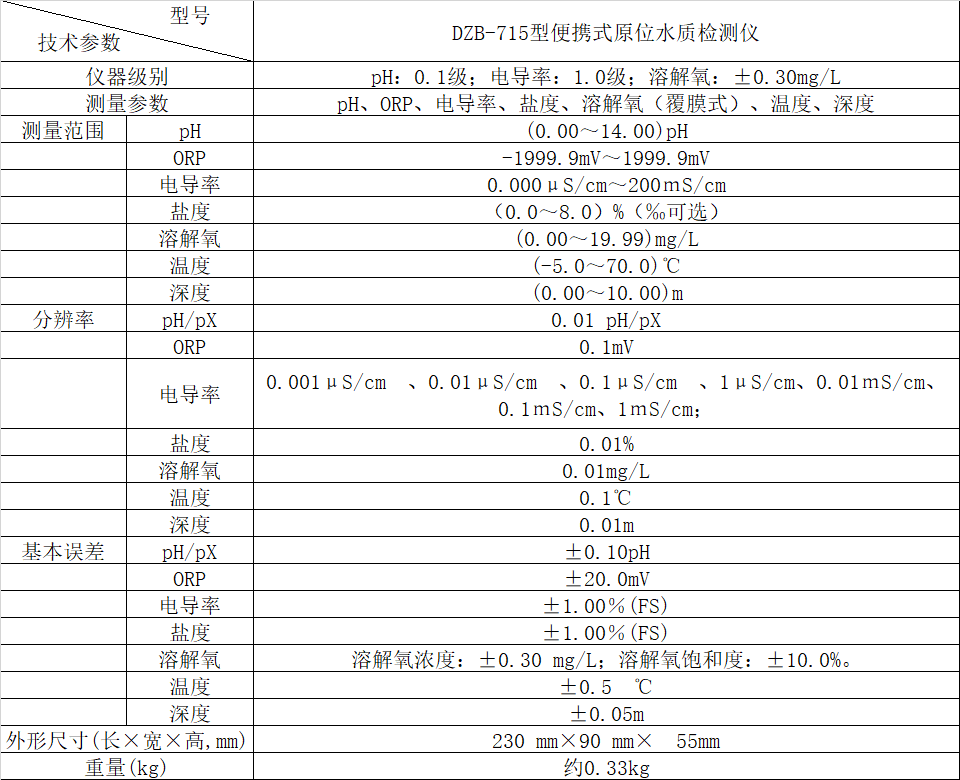 | 型号 技术参数 | | DZB-715型便携式原位水质检测仪 |
|---|---|---|
| 仪器级别 | | pH：0.1级；电导率：1.0级；溶解氧：±0.30mg/L |
| 测量参数 | | pH、ORP、电导率、盐度、溶解氧（覆膜式）、温度、深度 |
| 测量范围 | pH | (0.00～14.00)pH |
| | ORP | -1999.9mV～1999.9mV |
| | 电导率 | 0.000μS/cm～200mS/cm |
| | 盐度 | （0.0～8.0）%（‰可选） |
| | 溶解氧 | (0.00～19.99)mg/L |
| | 温度 | (-5.0～70.0)℃ |
| | 深度 | (0.00～10.00)m |
| 分辨率 | pH/pX | 0.01 pH/pX |
| | ORP | 0.1mV |
| | 电导率 | 0.001μS/cm 、0.01μS/cm 、0.1μS/cm 、1μS/cm、0.01mS/cm、0.1mS/cm、1mS/cm； |
| | 盐度 | 0.01% |
| | 溶解氧 | 0.01mg/L |
| | 温度 | 0.1℃ |
| | 深度 | 0.01m |
| 基本误差 | pH/pX | ±0.10pH |
| | ORP | ±20.0mV |
| | 电导率 | ±1.00%(FS) |
| | 盐度 | ±1.00%(FS) |
| | 溶解氧 | 溶解氧浓度：±0.30 mg/L；溶解氧饱和度：±10.0%。 |
| | 温度 | ±0.5 ℃ |
| | 深度 | ±0.05m |
| 外形尺寸(长×宽×高,mm) | | 230 mm×90 mm× 55mm |
| 重量(kg) | | 约0.33kg |